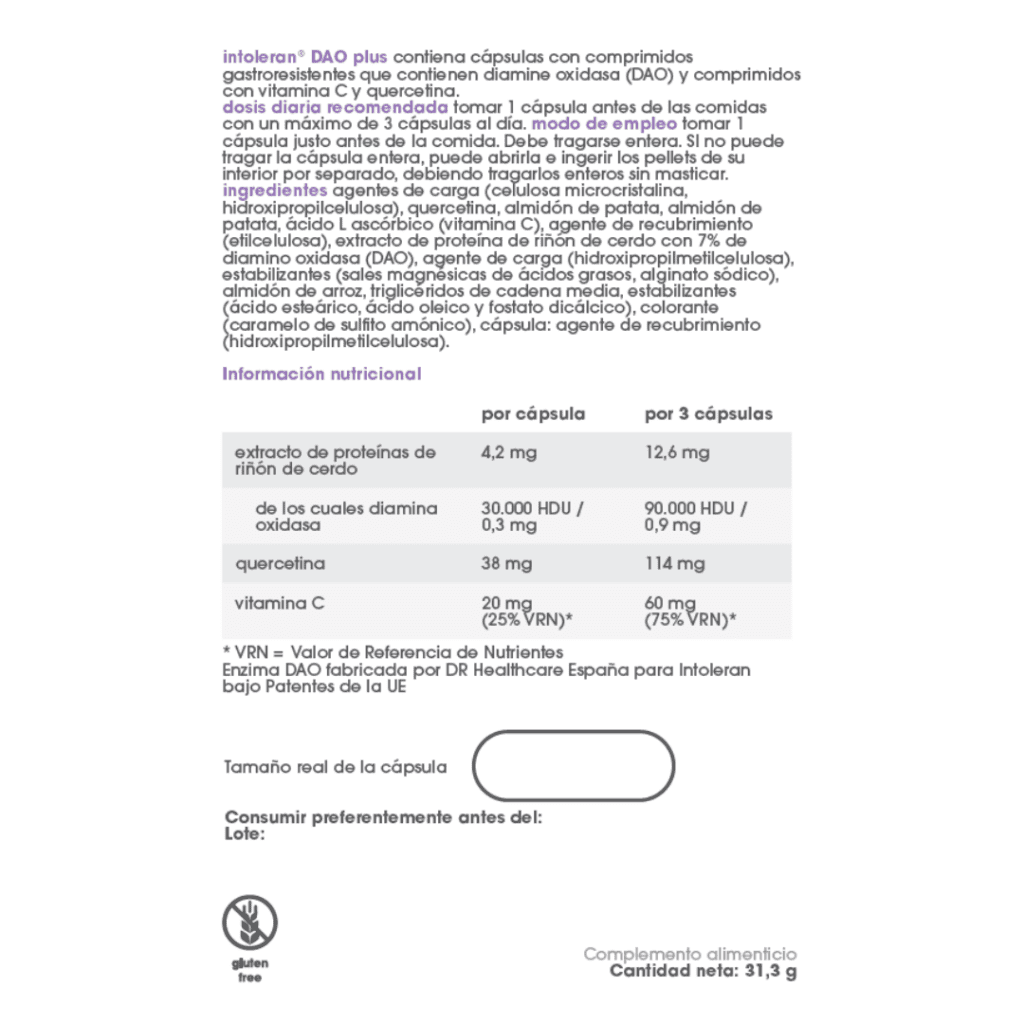 intoleran® DAO plus contiena cápsulas con comprimidos gastroresistentes que contienen diamine oxidasa (DAO) y comprimidos con vitamina C y quercetina.
dosis diaria recomendada tomar 1 cápsula antes de las comidas con un máximo de 3 cápsulas al día. modo de empleo tomar 1 cápsula justo antes de la comida. Debe tragarse entera. SI no puede tragar la cápsula entera, puede abrirla e ingerir los pellets de su interior por separado, debiendo tragarlos enteros sin masticar.
ingredientes agentes de carga (celulosa microcristalina, hidroxipropilcelulosa), quercetina, almidón de patata, almidón de patata, ácido L ascórbico (vitamina C), agente de recubrimiento (etilcelulosa), extracto de proteína de riñón de cerdo con 7% de diamino oxidasa (DAO), agente de carga (hidroxipropilmetilcelulosa), estabilizantes (sales magnésicas de ácidos grasos, alginato sódico), almidón de arroz, triglicéridos de cadena media, estabilizantes (ácido esteárico, ácido oleico y fostato dicálcico), colorante (caramelo de sulfito amónico), cápsula: agente de recubrimiento (hidroxipropilmetilcelulosa).

Información nutricional

| | por cápsula | por 3 cápsulas |
|---|---|---|
| extracto de proteínas de riñón de cerdo | 4,2 mg | 12,6 mg |
| de los cuales diamina oxidasa | 30.000 HDU / 0,3 mg | 90.000 HDU / 0,9 mg |
| quercetina | 38 mg | 114 mg |
| vitamina C | 20 mg (25% VRN)* | 60 mg (75% VRN)* |

* VRN = Valor de Referencia de Nutrientes
Enzima DAO fabricada por DR Healthcare España para Intoleran bajo Patentes de la UE

Tamaño real de la cápsula

Consumir preferentemente antes del:
Lote:

gluten free

Complemento alimenticio
Cantidad neta: 31,3 g